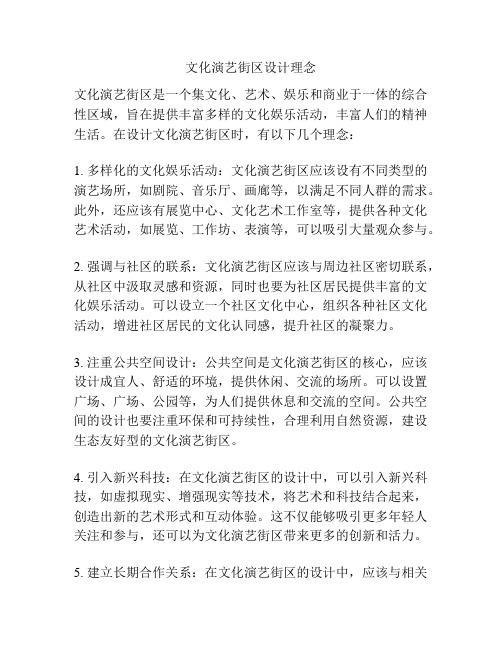 文化演艺街区设计理念

文化演艺街区是一个集文化、艺术、娱乐和商业于一体的综合性区域，旨在提供丰富多样的文化娱乐活动，丰富人们的精神生活。在设计文化演艺街区时，有以下几个理念：

1. 多样化的文化娱乐活动：文化演艺街区应该设有不同类型的演艺场所，如剧院、音乐厅、画廊等，以满足不同人群的需求。此外，还应该有展览中心、文化艺术工作室等，提供各种文化艺术活动，如展览、工作坊、表演等，可以吸引大量观众参与。

2. 强调与社区的联系：文化演艺街区应该与周边社区密切联系，从社区中汲取灵感和资源，同时也要为社区居民提供丰富的文化娱乐活动。可以设立一个社区文化中心，组织各种社区文化活动，增进社区居民的文化认同感，提升社区的凝聚力。

3. 注重公共空间设计：公共空间是文化演艺街区的核心，应该设计成宜人、舒适的环境，提供休闲、交流的场所。可以设置广场、广场、公园等，为人们提供休息和交流的空间。公共空间的设计也要注重环保和可持续性，合理利用自然资源，建设生态友好型的文化演艺街区。

4. 引入新兴科技：在文化演艺街区的设计中，可以引入新兴科技，如虚拟现实、增强现实等技术，将艺术和科技结合起来，创造出新的艺术形式和互动体验。这不仅能够吸引更多年轻人关注和参与，还可以为文化演艺街区带来更多的创新和活力。

5. 建立长期合作关系：在文化演艺街区的设计中，应该与相关